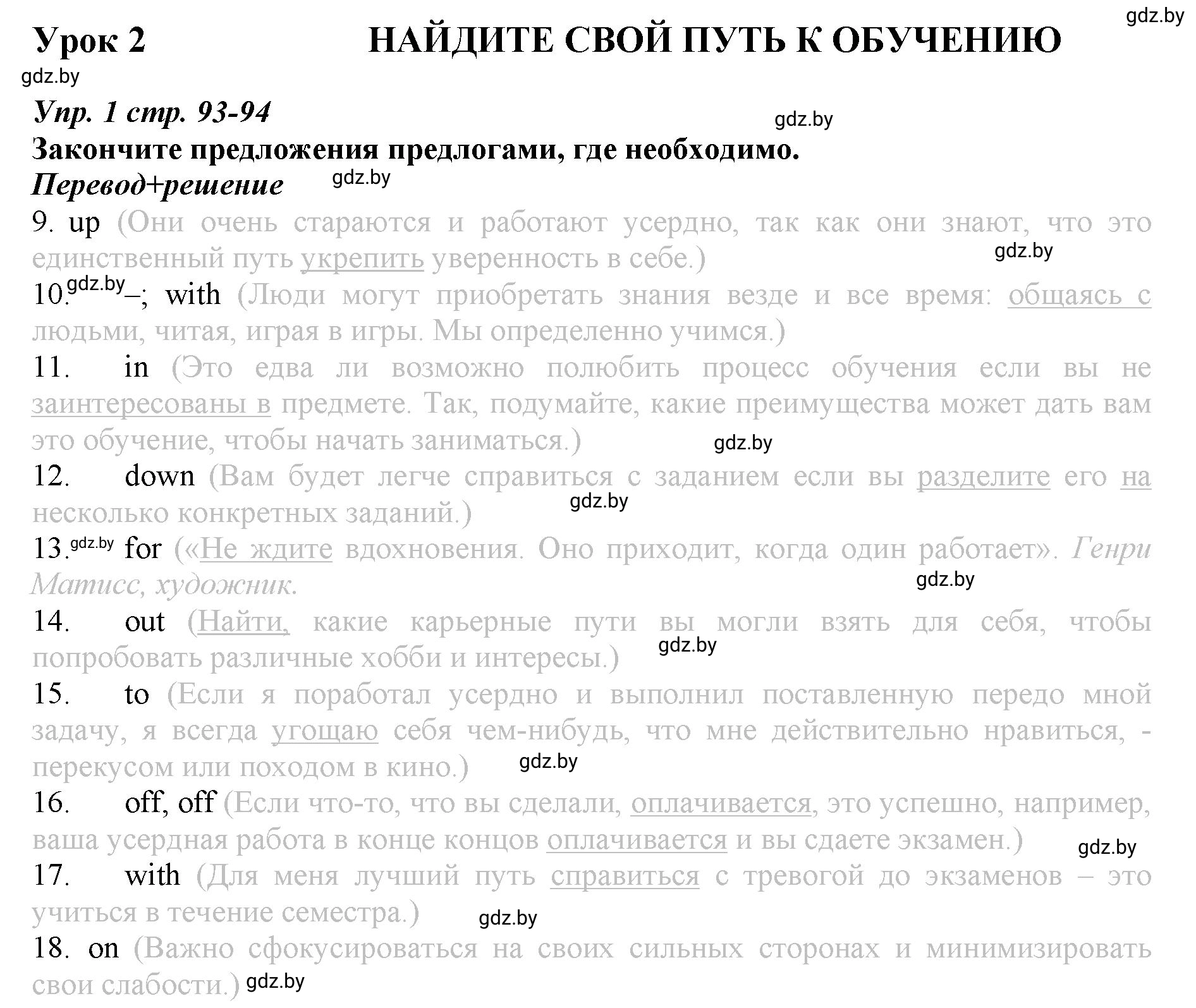 gdz.by

Урок 2 НАЙДИТЕ СВОЙ ПУТЬ К ОБУЧЕНИЮ

gdz.by

Упр. 1 стр. 93-94

gdz.by

Закончите предложения предлогами, где необходимо.

Перевод+решение gdz.by

9. up (Они очень стараются и работают усердно, так как они знают, что это единственный путь укрепить уверенность в себе.) gdz.by

10. gdz.by –; with (Люди могут приобретать знания везде и все время: общаясь с людьми, читая, играя в игры. Мы определенно учимся.)

11. in (Это едва ли возможно полюбить процесс обучения если вы не заинтересованы в предмете. Так, подумайте, какие преимущества может дать вам это обучение, чтобы начать заниматься.) gdz.by

12. down (Вам будет легче справиться с заданием если вы разделите его на несколько конкретных заданий.) gdz.by

13. gdz.by for («Не ждите вдохновения. Оно приходит, когда один работает». Генри Матисс, художник. gdz.by

14. out (Найти, какие карьерные пути вы могли взять для себя, чтобы попробовать различные хобби и интересы.) gdz.by

15. to (Если я поработал усердно и выполнил поставленную передо мной задачу, я всегда угощаю себя чем-нибудь, что мне действительно нравиться, - перекусом или походом в кино.) gdz.by

16. off, off (Если что-то, что вы сделали, оплачивается, это успешно, например, ваша усердная работа в конце концов оплачивается и вы сдаете экзамен.) gdz.by

17. with (Для меня лучший путь справиться с тревогой до экзаменов – это учиться в течение семестра.) gdz.by

18. on (Важно сфокусироваться на своих сильных сторонах и минимизировать свои слабости.) gdz.by